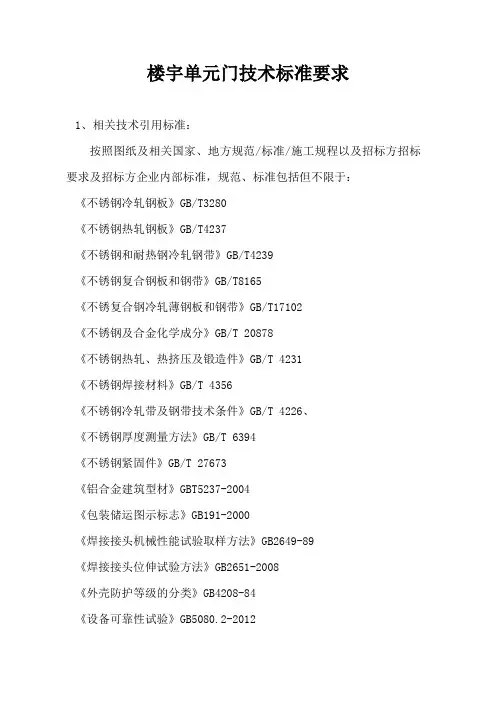 楼宇单元门技术标准要求

1、相关技术引用标准：

按照图纸及相关国家、地方规范/标准/施工规程以及招标方招标要求及招标方企业内部标准，规范、标准包括但不限于：

《不锈钢冷轧钢板》GB/T3280

《不锈钢热轧钢板》GB/T4237

《不锈钢和耐热钢冷轧钢带》GB/T4239

《不锈钢复合钢板和钢带》GB/T8165

《不锈复合钢冷轧薄钢板和钢带》GB/T17102

《不锈钢及合金化学成分》GB/T 20878

《不锈钢热轧、热挤压及锻造件》GB/T 4231

《不锈钢焊接材料》GB/T 4356

《不锈钢冷轧带及钢带技术条件》GB/T 4226、

《不锈钢厚度测量方法》GB/T 6394

《不锈钢紧固件》GB/T 27673

《铝合金建筑型材》GBT5237-2004

《包装储运图示标志》GB191-2000

《焊接接头机械性能试验取样方法》GB2649-89

《焊接接头位伸试验方法》GB2651-2008

《外壳防护等级的分类》GB4208-84

《设备可靠性试验》GB5080.2-2012